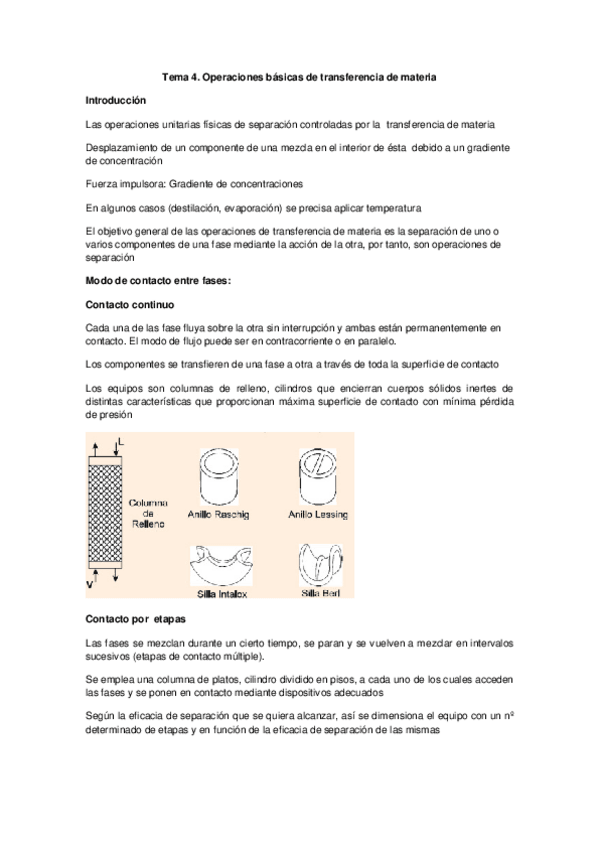 Tema 4. Operaciones básicas de transferencia de materia

Introducción

Las operaciones unitarias físicas de separación controladas por la transferencia de materia

Desplazamiento de un componente de una mezcla en el interior de ésta debido a un gradiente de concentración

Fuerza impulsora: Gradiente de concentraciones

En algunos casos (destilación, evaporación) se precisa aplicar temperatura

El objetivo general de las operaciones de transferencia de materia es la separación de uno o varios componentes de una fase mediante la acción de la otra, por tanto, son operaciones de separación

Modo de contacto entre fases:

Contacto continuo

Cada una de las fase fluya sobre la otra sin interrupción y ambas están permanentemente en contacto. El modo de flujo puede ser en contracorriente o en paralelo.

Los componentes se transfieren de una fase a otra a través de toda la superficie de contacto

Los equipos son columnas de relleno, cilindros que encierran cuerpos sólidos inertes de distintas características que proporcionan máxima superficie de contacto con mínima pérdida de presión

L

V

Columna de Relleno

Anillo Raschig

Anillo Lessing

Silla Intalox

Silla Berl

Contacto por etapas

Las fases se mezclan durante un cierto tiempo, se paran y se vuelven a mezclar en intervalos sucesivos (etapas de contacto múltiple).

Se emplea una columna de platos, cilindro dividido en pisos, a cada uno de los cuales acceden las fases y se ponen en contacto mediante dispositivos adecuados

Según la eficacia de separación que se quiera alcanzar, así se dimensiona el equipo con un nº determinado de etapas y en función de la eficacia de separación de las mismas